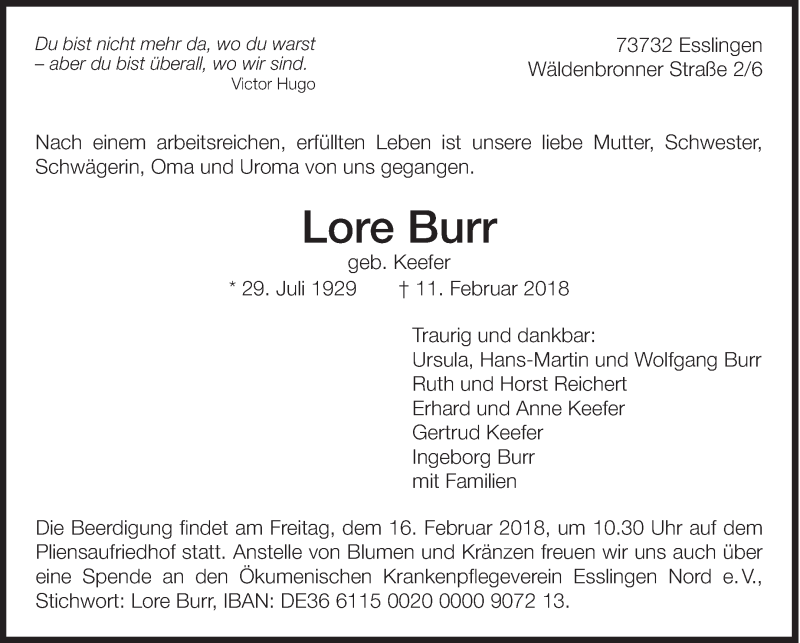 Du bist nicht mehr da, wo du warst
– aber du bist überall, wo wir sind.
Victor Hugo

73732 Esslingen
Wäldenbronner Straße 2/6

Nach einem arbeitsreichen, erfüllten Leben ist unsere liebe Mutter, Schwester, Schwägerin, Oma und Uroma von uns gegangen.

Lore Burr
geb. Keefer
* 29. Juli 1929 † 11. Februar 2018

Traurig und dankbar:
Ursula, Hans-Martin und Wolfgang Burr
Ruth und Horst Reichert
Erhard und Anne Keefer
Gertrud Keefer
Ingeborg Burr
mit Familien

Die Beerdigung findet am Freitag, dem 16. Februar 2018, um 10.30 Uhr auf dem Pliensaufriedhof statt. Anstelle von Blumen und Kränzen freuen wir uns auch über eine Spende an den Ökumenischen Krankenpflegeverein Esslingen Nord e. V., Stichwort: Lore Burr, IBAN: DE36 6115 0020 0000 9072 13.